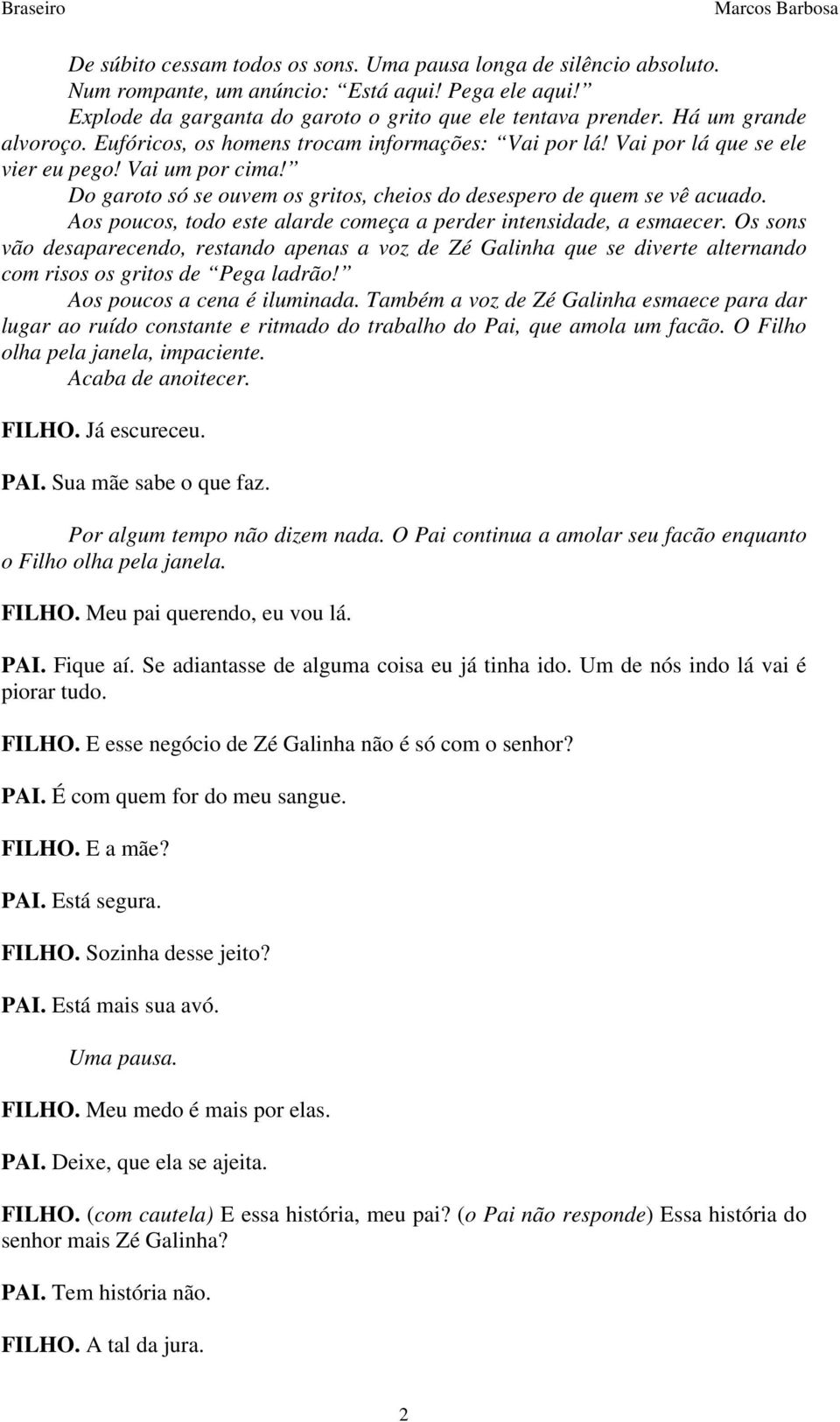 Braseiro Marcos Barbosa

De súbito cessam todos os sons. Uma pausa longa de silêncio absoluto.

Num rompante, um anúncio: “Está aqui! Pega ele aqui!”

Explode da garganta do garoto o grito que ele tentava prender. Há um grande alvoroço. Eufóricos, os homens trocam informações: “Vai por lá! Vai por lá que se ele vier eu pego! Vai um por cima!”

Do garoto só se ouvem os gritos, cheios do desespero de quem se vê acuado.

Aos poucos, todo este alarde começa a perder intensidade, a esmaecer. Os sons vão desaparecendo, restando apenas a voz de Zé Galinha que se diverte alternando com risos os gritos de “Pega ladrão!”

Aos poucos a cena é iluminada. Também a voz de Zé Galinha esmaece para dar lugar ao ruído constante e ritmado do trabalho do Pai, que amola um facão. O Filho olha pela janela, impaciente.

Acaba de anoitecer.

FILHO. Já escureceu.

PAI. Sua mãe sabe o que faz.

Por algum tempo não dizem nada. O Pai continua a amolar seu facão enquanto o Filho olha pela janela.

FILHO. Meu pai querendo, eu vou lá.

PAI. Fique aí. Se adiantasse de alguma coisa eu já tinha ido. Um de nós indo lá vai é piorar tudo.

FILHO. E esse negócio de Zé Galinha não é só com o senhor?

PAI. É com quem for do meu sangue.

FILHO. E a mãe?

PAI. Está segura.

FILHO. Sozinha desse jeito?

PAI. Está mais sua avó.

Uma pausa.

FILHO. Meu medo é mais por elas.

PAI. Deixe, que ela se ajeita.

FILHO. (com cautela) E essa história, meu pai? (o Pai não responde) Essa história do senhor mais Zé Galinha?

PAI. Tem história não.

FILHO. A tal da jura.

2